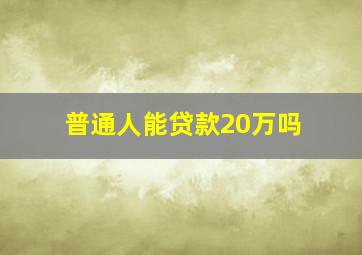 普通人能贷款20万吗